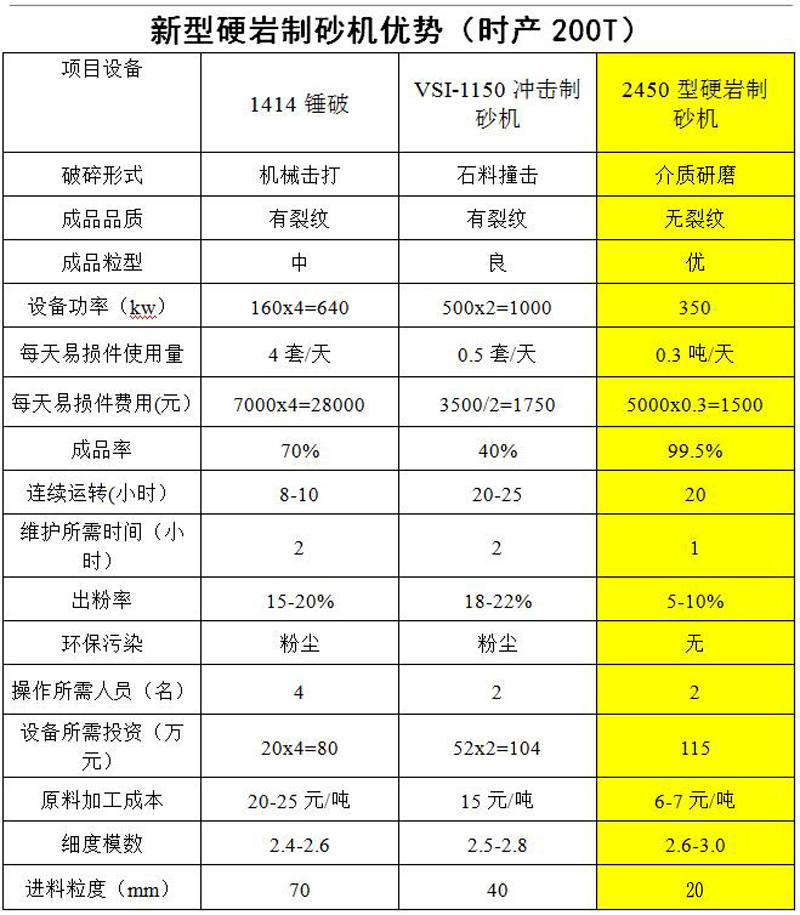 新型硬岩制砂机优势（时产200T）

| 项目设备 | 1414锤破 | VSI-1150冲击制砂机 | 2450型硬岩制砂机 |
|---|---|---|---|
| 破碎形式 | 机械击打 | 石料撞击 | 介质研磨 |
| 成品品质 | 有裂纹 | 有裂纹 | 无裂纹 |
| 成品粒型 | 中 | 良 | 优 |
| 设备功率（kw） | 160x4=640 | 500x2=1000 | 350 |
| 每天易损件使用量 | 4套/天 | 0.5套/天 | 0.3吨/天 |
| 每天易损件费用(元) | 7000x4=28000 | 3500/2=1750 | 5000x0.3=1500 |
| 成品率 | 70% | 40% | 99.5% |
| 连续运转(小时) | 8-10 | 20-25 | 20 |
| 维护所需时间（小时） | 2 | 2 | 1 |
| 出粉率 | 15-20% | 18-22% | 5-10% |
| 环保污染 | 粉尘 | 粉尘 | 无 |
| 操作所需人员（名） | 4 | 2 | 2 |
| 设备所需投资（万元） | 20x4=80 | 52x2=104 | 115 |
| 原料加工成本 | 20-25元/吨 | 15元/吨 | 6-7元/吨 |
| 细度模数 | 2.4-2.6 | 2.5-2.8 | 2.6-3.0 |
| 进料粒度（mm） | 70 | 40 | 20 |